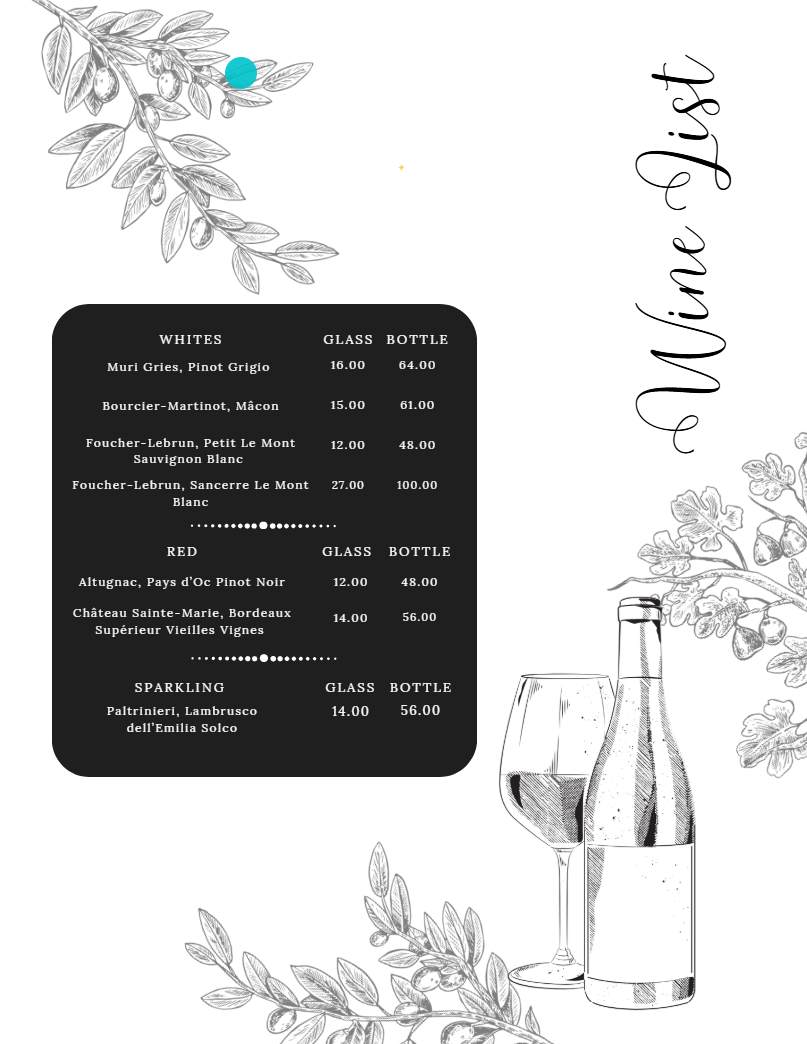 Wine List

| WHITES | GLASS | BOTTLE |
|---|---|---|
| Muri Gries, Pinot Grigio | 16.00 | 64.00 |
| Bourcier-Martinot, Mâcon | 15.00 | 61.00 |
| Foucher-Lebrun, Petit Le Mont Sauvignon Blanc | 12.00 | 48.00 |
| Foucher-Lebrun, Sancerre Le Mont Blanc | 27.00 | 100.00 |

| RED | GLASS | BOTTLE |
|---|---|---|
| Altugnac, Pays d'Oc Pinot Noir | 12.00 | 48.00 |
| Château Sainte-Marie, Bordeaux Supérieur Vieilles Vignes | 14.00 | 56.00 |

| SPARKLING | GLASS | BOTTLE |
|---|---|---|
| Paltrinieri, Lambrusco dell'Emilia Solco | 14.00 | 56.00 |